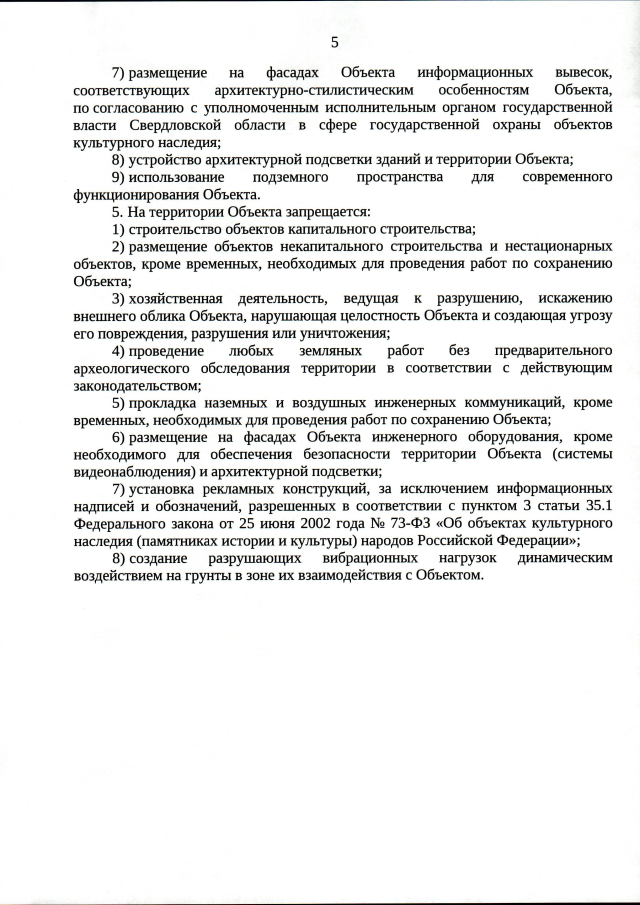 5

7) размещение на фасадах Объекта информационных вывесок, соответствующих архитектурно-стилистическим особенностям Объекта, по согласованию с уполномоченным исполнительным органом государственной власти Свердловской области в сфере государственной охраны объектов культурного наследия;

8) устройство архитектурной подсветки зданий и территории Объекта;

9) использование подземного пространства для современного функционирования Объекта.

5. На территории Объекта запрещается:

1) строительство объектов капитального строительства;

2) размещение объектов некапитального строительства и нестационарных объектов, кроме временных, необходимых для проведения работ по сохранению Объекта;

3) хозяйственная деятельность, ведущая к разрушению, искажению внешнего облика Объекта, нарушающая целостность Объекта и создающая угрозу его повреждения, разрушения или уничтожения;

4) проведение любых земляных работ без предварительного археологического обследования территории в соответствии с действующим законодательством;

5) прокладка наземных и воздушных инженерных коммуникаций, кроме временных, необходимых для проведения работ по сохранению Объекта;

6) размещение на фасадах Объекта инженерного оборудования, кроме необходимого для обеспечения безопасности территории Объекта (системы видеонаблюдения) и архитектурной подсветки;

7) установка рекламных конструкций, за исключением информационных надписей и обозначений, разрешенных в соответствии с пунктом 3 статьи 35.1 Федерального закона от 25 июня 2002 года № 73-ФЗ «Об объектах культурного наследия (памятниках истории и культуры) народов Российской Федерации»;

8) создание разрушающих вибрационных нагрузок динамическим воздействием на грунты в зоне их взаимодействия с Объектом.